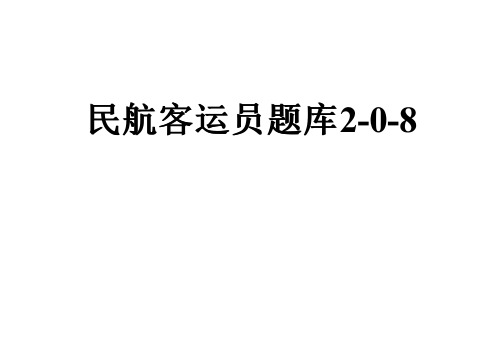 民航客运员题库2-0-8